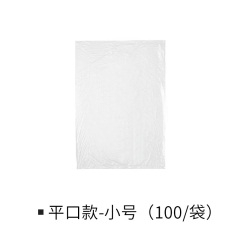 ▪ 平口款-小号（100/袋）